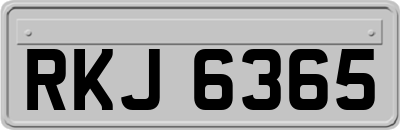 RKJ 6365